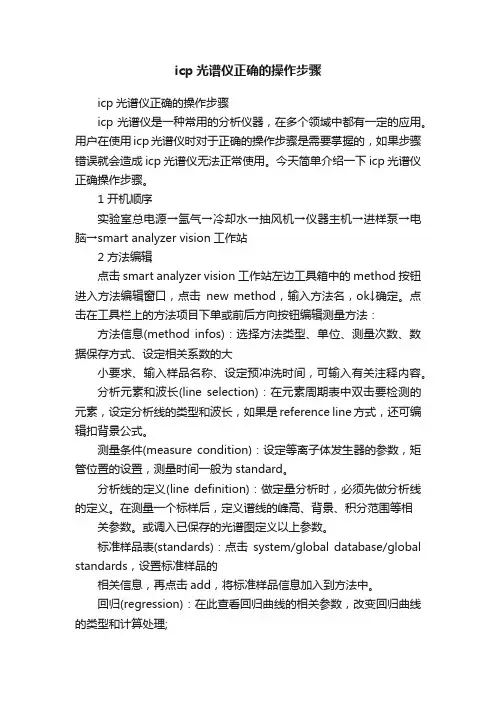 icp 光谱仪正确的操作步骤

icp 光谱仪正确的操作步骤

icp 光谱仪是一种常用的分析仪器，在多个领域中都有一定的应用。用户在使用 icp 光谱仪时对于正确的操作步骤是需要掌握的，如果步骤错误就会造成 icp 光谱仪无法正常使用。今天简单介绍一下 icp 光谱仪正确操作步骤。

1 开机顺序

实验室总电源→氩气→冷却水→抽风机→仪器主机→进样泵→电脑→smart analyzer vision 工作站

2 方法编辑

点击 smart analyzer vision 工作站左边工具箱中的 method 按钮进入方法编辑窗口，点击 new method，输入方法名，ok↓确定。点击在工具栏上的方法项目下单或前后方向按钮编辑测量方法：

方法信息(method infos)：选择方法类型、单位、测量次数、数据保存方式、设定相关系数的大

小要求、输入样品名称、设定预冲洗时间，可输入有关注释内容。

分析元素和波长(line selection)：在元素周期表中双击要检测的元素，设定分析线的类型和波长，如果是 reference line 方式，还可编辑扣背景公式。

测量条件(measure condition)：设定等离子体发生器的参数，矩管位置的设置，测量时间一般为 standard。

分析线的定义(line definition)：做定量分析时，必须先做分析线的定义。在测量一个标样后，定义谱线的峰高、背景、积分范围等相

关参数。或调入已保存的光谱图定义以上参数。

标准样品表(standards)：点击 system/global database/global standards，设置标准样品的

相关信息，再点击 add，将标准样品信息加入到方法中。

回归(regression)：在此查看回归曲线的相关参数，改变回归曲线的类型和计算处理;